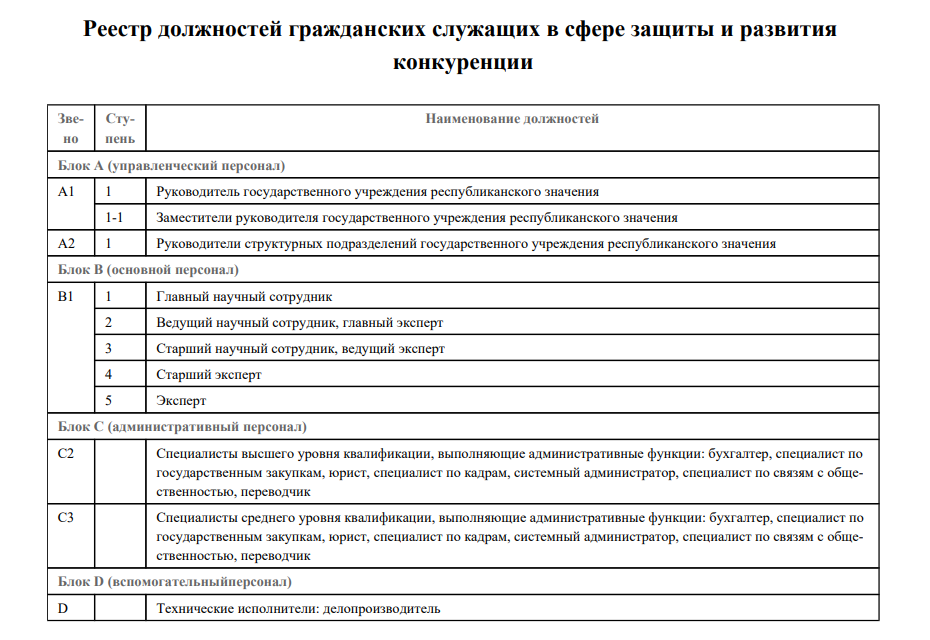 Реестр должностей гражданских служащих в сфере защиты и развития конкуренции

| Звено | Ступень | Наименование должностей |
|---|---|---|
| Блок A (управленческий персонал) | | |
| A1 | 1 | Руководитель государственного учреждения республиканского значения |
| | 1-1 | Заместители руководителя государственного учреждения республиканского значения |
| A2 | 1 | Руководители структурных подразделений государственного учреждения республиканского значения |
| Блок B (основной персонал) | | |
| B1 | 1 | Главный научный сотрудник |
| | 2 | Ведущий научный сотрудник, главный эксперт |
| | 3 | Старший научный сотрудник, ведущий эксперт |
| | 4 | Старший эксперт |
| | 5 | Эксперт |
| Блок C (административный персонал) | | |
| C2 | | Специалисты высшего уровня квалификации, выполняющие административные функции: бухгалтер, специалист по государственным закупкам, юрист, специалист по кадрам, системный администратор, специалист по связям с общественностью, переводчик |
| C3 | | Специалисты среднего уровня квалификации, выполняющие административные функции: бухгалтер, специалист по государственным закупкам, юрист, специалист по кадрам, системный администратор, специалист по связям с общественностью, переводчик |
| Блок D (вспомогательныйперсонал) | | |
| D | | Технические исполнители: делопроизводитель |